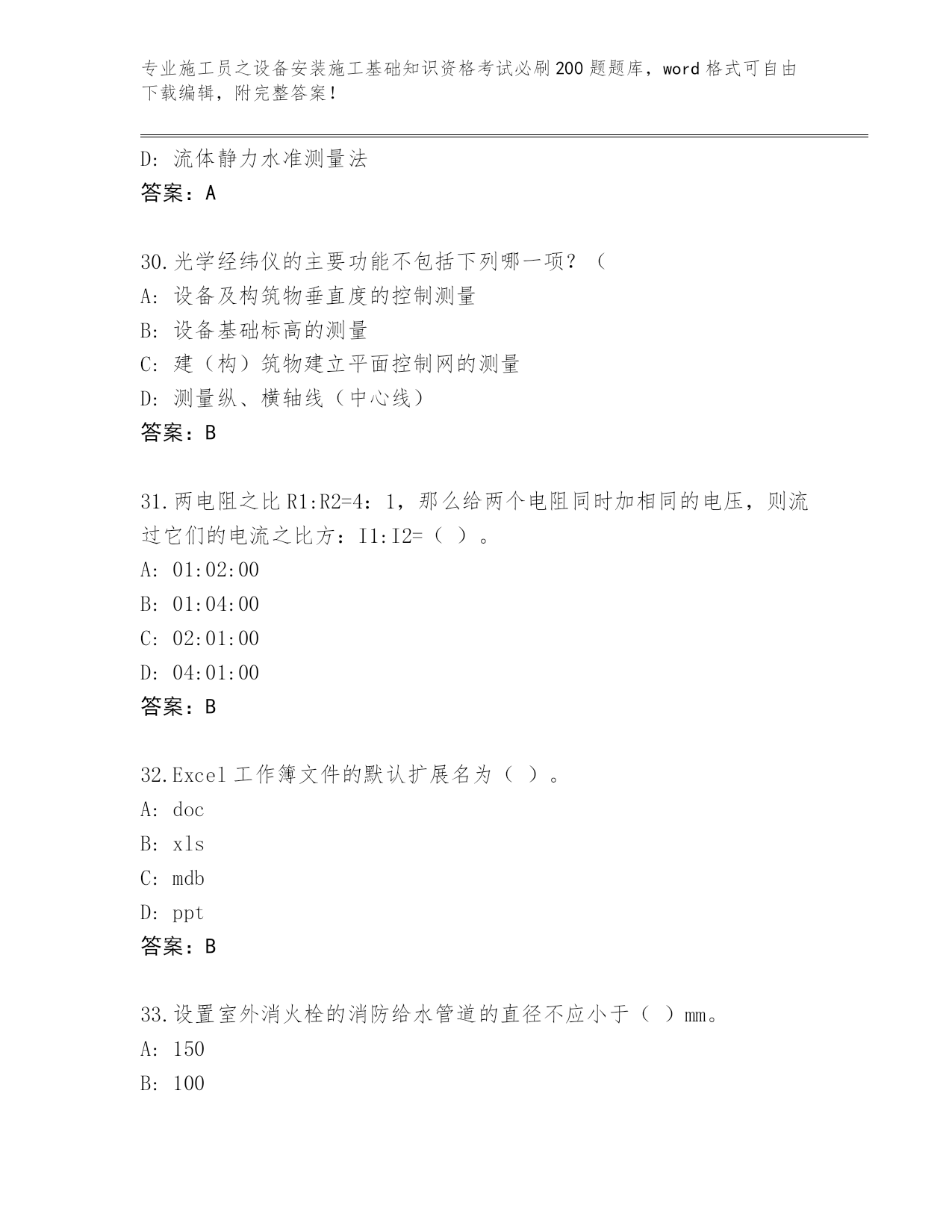 专业施工员之设备安装施工基础知识资格考试必刷200题题库，word格式可自由下载编辑，附完整答案！

D: 流体静力水准测量法
答案：A

30.光学经纬仪的主要功能不包括下列哪一项？（
A: 设备及构筑物垂直度的控制测量
B: 设备基础标高的测量
C: 建（构）筑物建立平面控制网的测量
D: 测量纵、横轴线（中心线）
答案：B

31.两电阻之比R1:R2=4：1，那么给两个电阻同时加相同的电压，则流过它们的电流之比方：I1:I2=（ ）。
A: 01:02:00
B: 01:04:00
C: 02:01:00
D: 04:01:00
答案：B

32.Excel工作簿文件的默认扩展名为（ ）。
A: doc
B: xls
C: mdb
D: ppt
答案：B

33.设置室外消火栓的消防给水管道的直径不应小于（ ）mm。
A: 150
B: 100